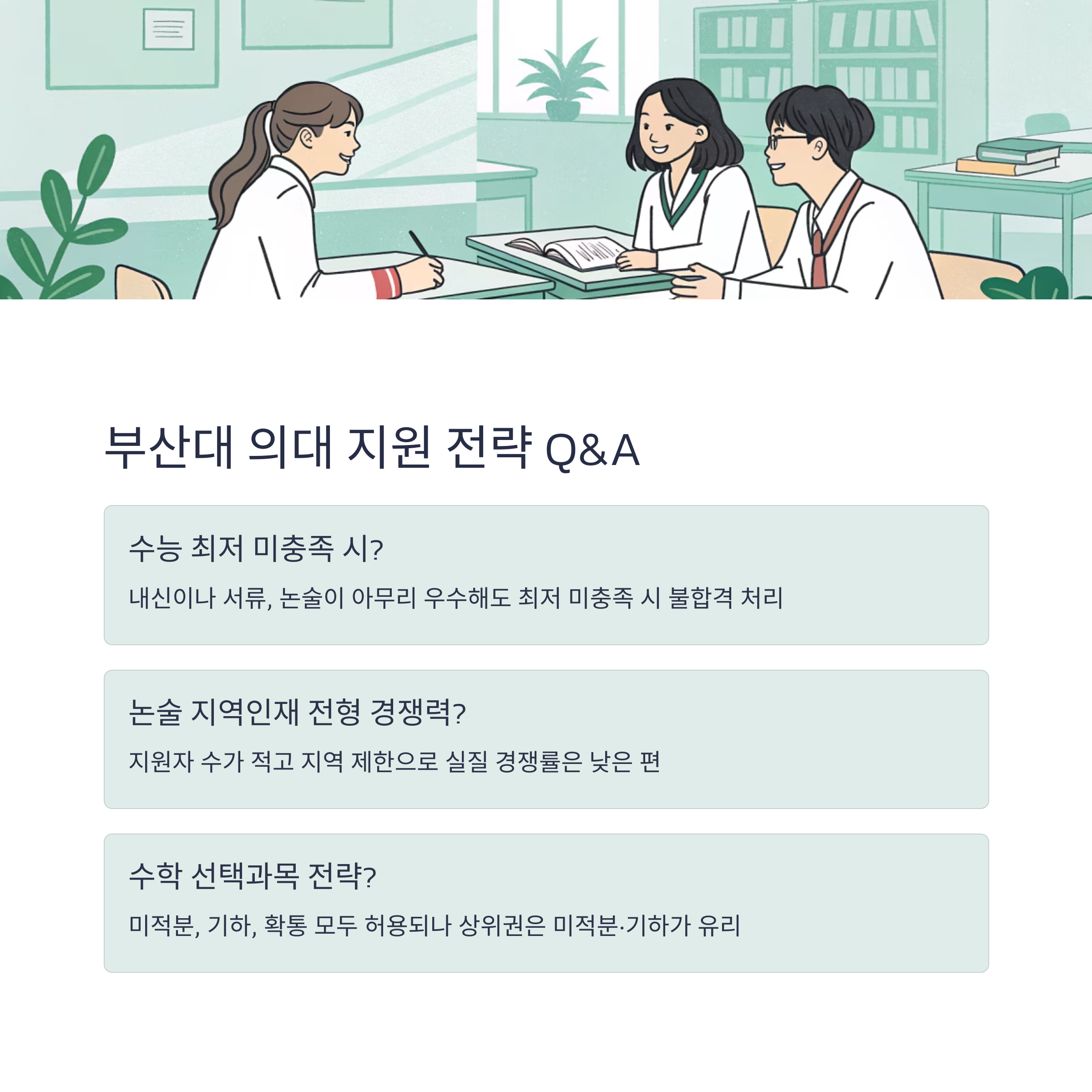 부산대 의대 지원 전략 Q&A

수능 최저 미충족 시?

내신이나 서류, 논술이 아무리 우수해도 최저 미충족 시 불합격 처리

논술 지역인재 전형 경쟁력?

지원자 수가 적고 지역 제한으로 실질 경쟁률은 낮은 편

수학 선택과목 전략?

미적분, 기하, 확통 모두 허용되나 상위권은 미적분·기하가 유리